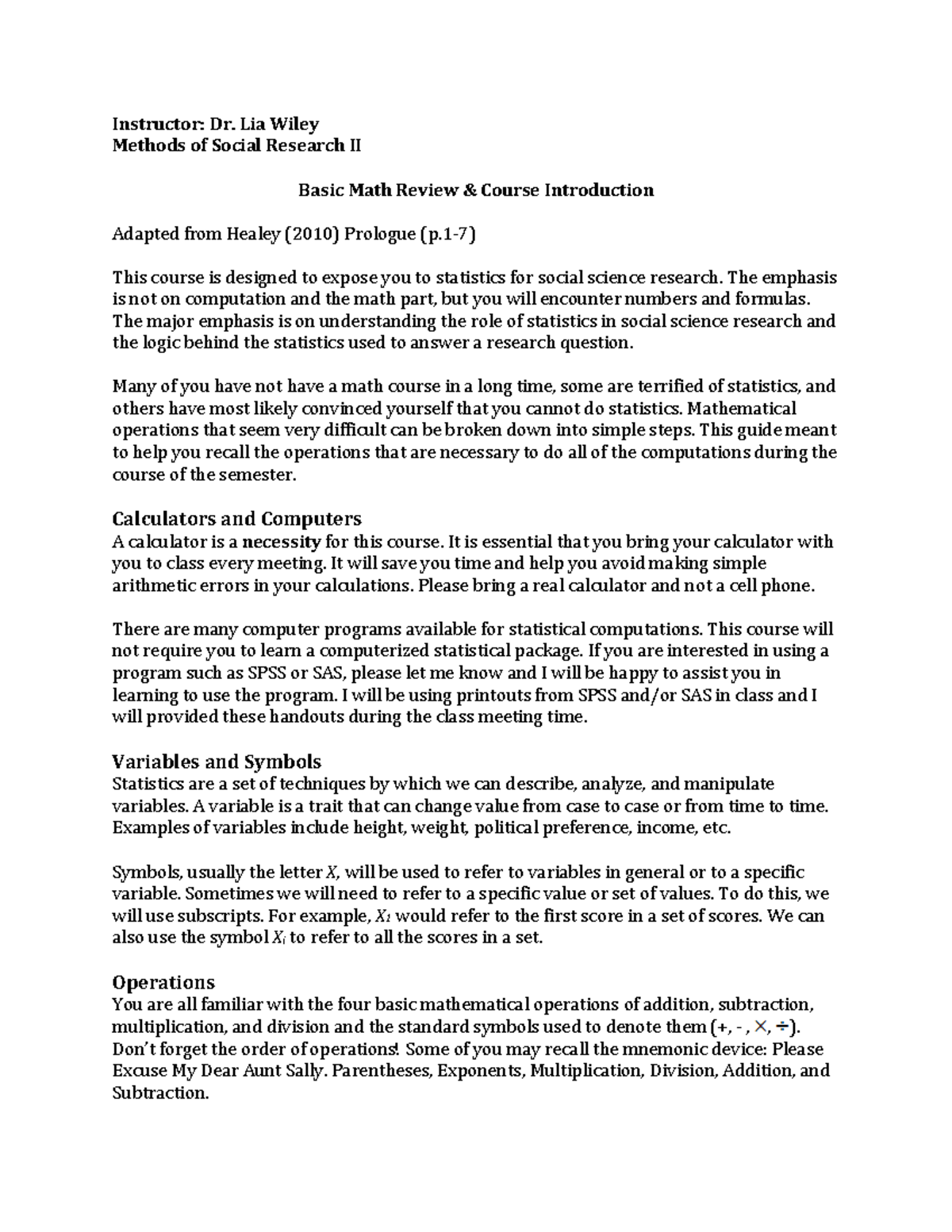 Instructor: Dr. Lia Wiley
Methods of Social Research II

Basic Math Review & Course Introduction

Adapted from Healey (2010) Prologue (p.1-7)

This course is designed to expose you to statistics for social science research. The emphasis is not on computation and the math part, but you will encounter numbers and formulas. The major emphasis is on understanding the role of statistics in social science research and the logic behind the statistics used to answer a research question.

Many of you have not have a math course in a long time, some are terrified of statistics, and others have most likely convinced yourself that you cannot do statistics. Mathematical operations that seem very difficult can be broken down into simple steps. This guide meant to help you recall the operations that are necessary to do all of the computations during the course of the semester.

Calculators and Computers
A calculator is a necessity for this course. It is essential that you bring your calculator with you to class every meeting. It will save you time and help you avoid making simple arithmetic errors in your calculations. Please bring a real calculator and not a cell phone.

There are many computer programs available for statistical computations. This course will not require you to learn a computerized statistical package. If you are interested in using a program such as SPSS or SAS, please let me know and I will be happy to assist you in learning to use the program. I will be using printouts from SPSS and/or SAS in class and I will provided these handouts during the class meeting time.

Variables and Symbols
Statistics are a set of techniques by which we can describe, analyze, and manipulate variables. A variable is a trait that can change value from case to case or from time to time. Examples of variables include height, weight, political preference, income, etc.

Symbols, usually the letter $X$, will be used to refer to variables in general or to a specific variable. Sometimes we will need to refer to a specific value or set of values. To do this, we will use subscripts. For example, $X_1$ would refer to the first score in a set of scores. We can also use the symbol $X_i$ to refer to all the scores in a set.

Operations
You are all familiar with the four basic mathematical operations of addition, subtraction, multiplication, and division and the standard symbols used to denote them (+, - , ×, ÷). Don't forget the order of operations! Some of you may recall the mnemonic device: Please Excuse My Dear Aunt Sally. Parentheses, Exponents, Multiplication, Division, Addition, and Subtraction.